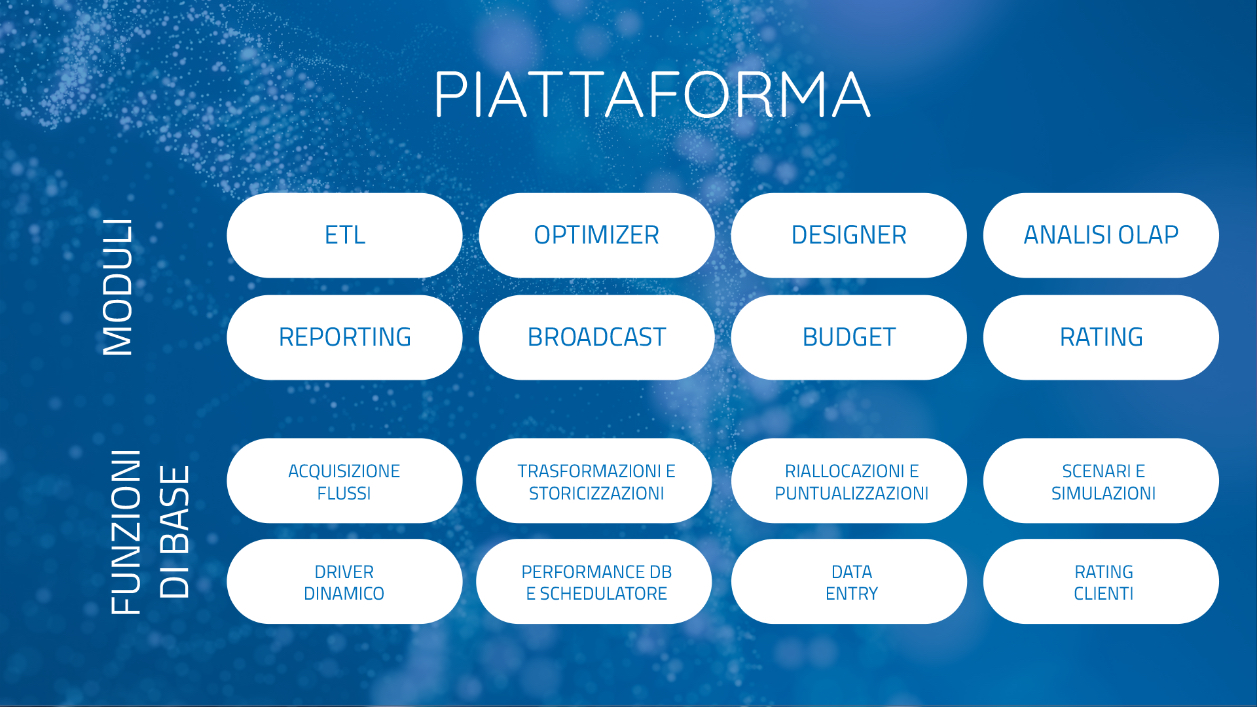 PIATTAFORMA

MODULI

ETL

OPTIMIZER

DESIGNER

ANALISI OLAP

REPORTING

BROADCAST

BUDGET

RATING

FUNZIONI
DI BASE

ACQUISIZIONE
FLUSSI

TRASFORMAZIONI E
STORICIZZAZIONI

RIALLOCAZIONI E
PUNTUALIZZAZIONI

SCENARI E
SIMULAZIONI

DRIVER
DINAMICO

PERFORMANCE DB
E SCHEDULATORE

DATA
ENTRY

RATING
CLIENTI